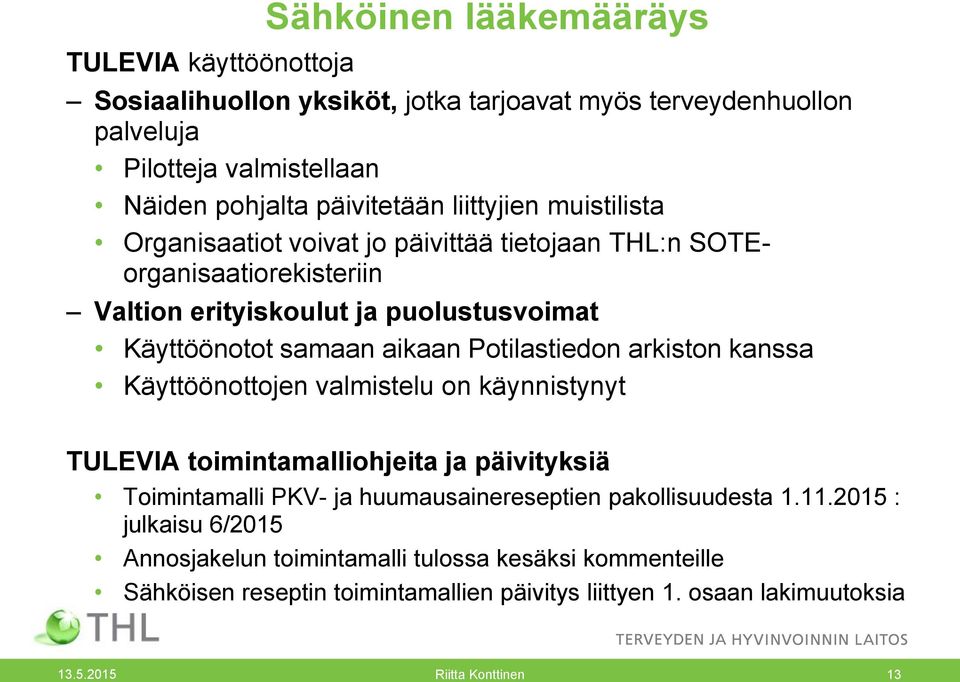 Sähköinen lääkemääräys

TULEVIA käyttöönottoja

– Sosiaalihuollon yksiköt, jotka tarjoavat myös terveydenhuollon palveluja

• Pilotteja valmistellaan
• Näiden pohjalta päivitetään liittyjien muistilista
• Organisaatiot voivat jo päivittää tietojaan THL:n SOTE-organisaatiorekisteriin

– Valtion erityiskoulut ja puolustusvoimat

• Käyttöönotot samaan aikaan Potilastiedon arkiston kanssa
• Käyttöönottojen valmistelu on käynnistynyt

TULEVIA toimintamalliohjeita ja päivityksiä

• Toimintamalli PKV- ja huumausainereseptien pakollisuudesta 1.11.2015 : julkaisu 6/2015
• Annosjakelun toimintamalli tulossa kesäksi kommenteille
• Sähköisen reseptin toimintamallien päivitys liittyen 1. osaan lakimuutoksia

THL

TERVEYDEN JA HYVINVOINNIN LAITOS

13.5.2015 Riitta Konttinen 13